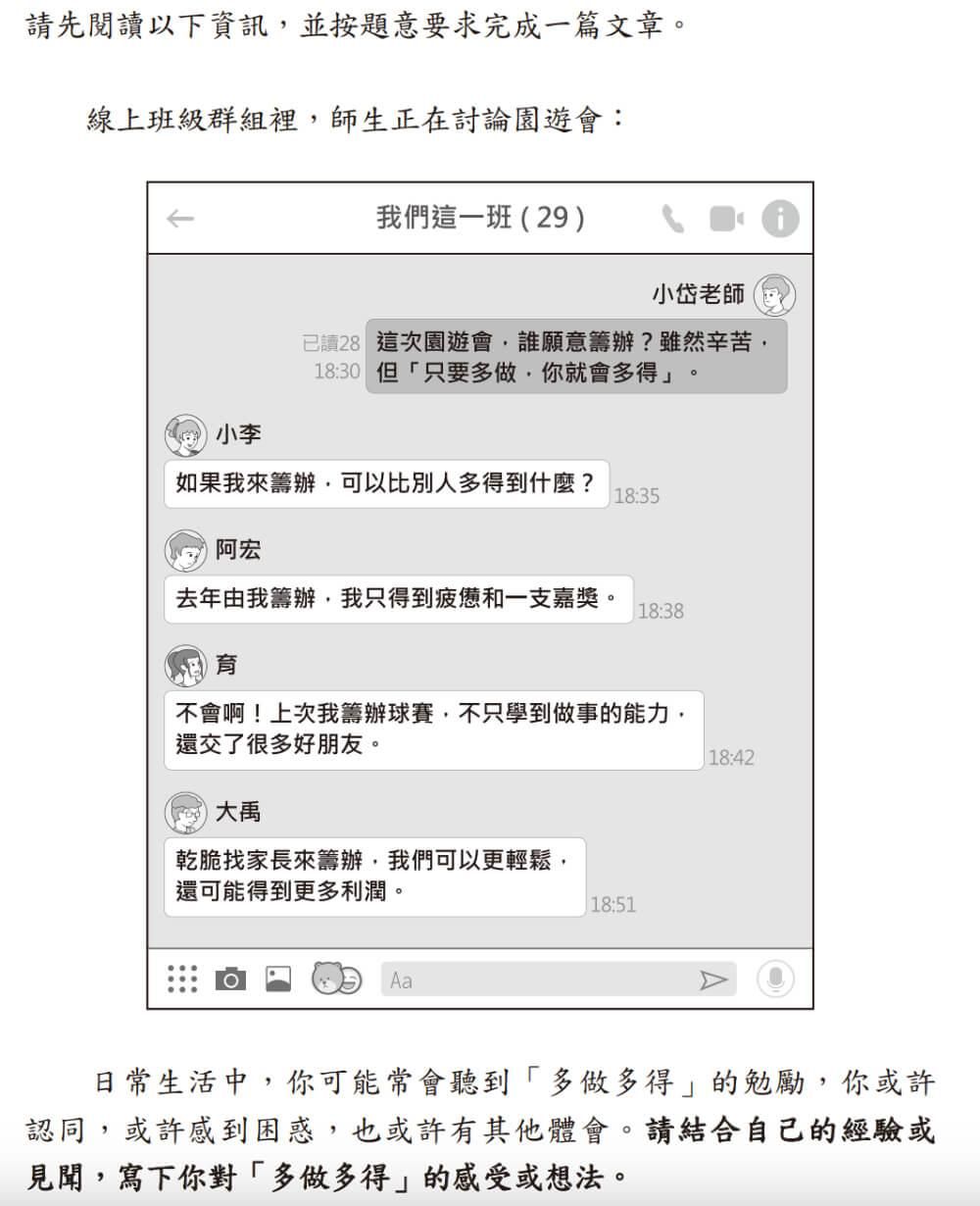 請先閱讀以下資訊，並按題意要求完成一篇文章。

線上班級群組裡，師生正在討論園遊會：

我們這一班 ( 29 )

小岱老師

已讀28
18:30
這次園遊會，誰願意籌辦？雖然辛苦，但「只要多做，你就會多得」。

小李
如果我來籌辦，可以比別人多得到什麼？
18:35

阿宏
去年由我籌辦，我只得到疲憊和一支嘉獎。
18:38

育
不會啊！上次我籌辦球賽，不只學到做事的能力，還交了很多好朋友。
18:42

大禹
乾脆找家長來籌辦，我們可以更輕鬆，還可能得到更多利潤。
18:51

Aa

日常生活中，你可能常會聽到「多做多得」的勉勵，你或許認同，或許感到困惑，也或許有其他體會。請結合自己的經驗或見聞，寫下你對「多做多得」的感受或想法。